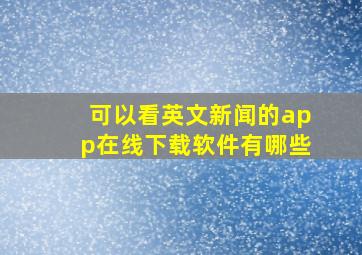 可以看英文新闻的app在线下载软件有哪些